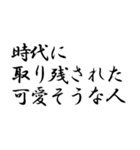 時代に
取り残された
可愛そうな人